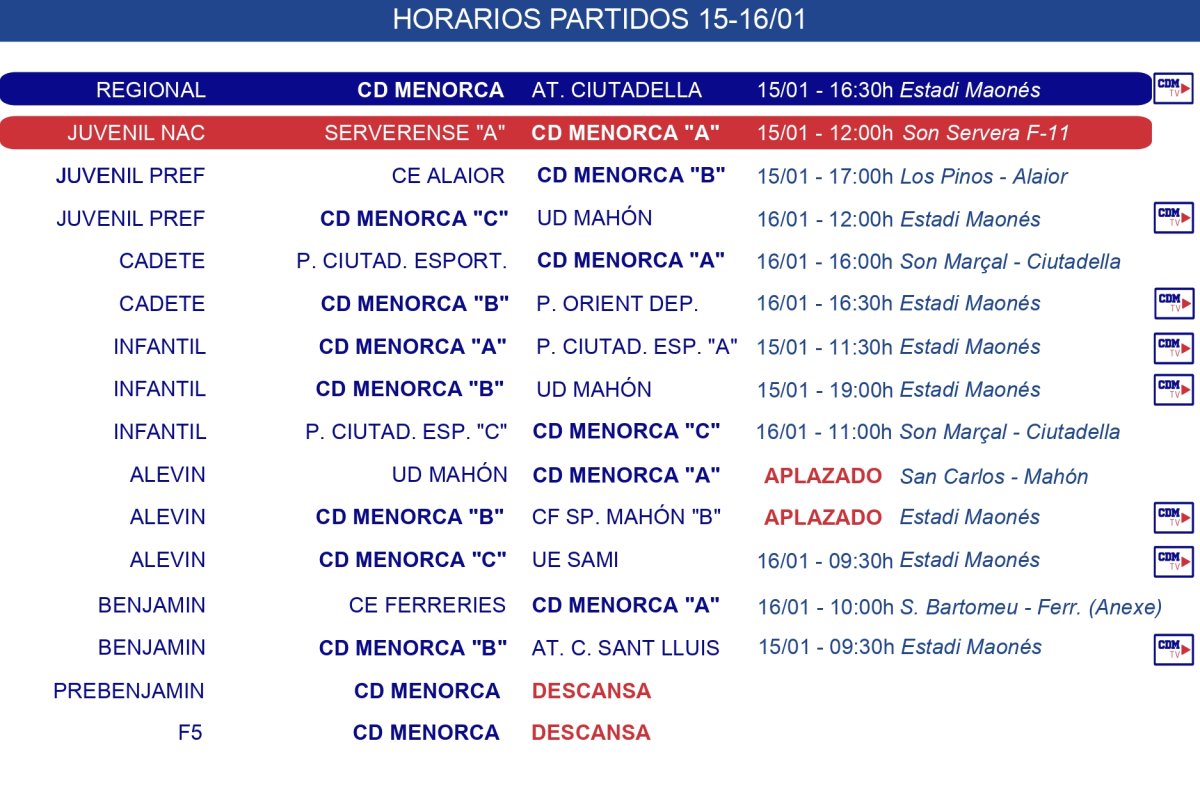 HORARIOS PARTIDOS 15-16/01

| | | | | |
|---|---|---|---|---|
| REGIONAL | CD MENORCA | AT. CIUTADELLA | 15/01 - 16:30h Estadi Maonés | CDM TV |
| JUVENIL NAC | SERVERENSE "A" | CD MENORCA "A" | 15/01 - 12:00h Son Servera F-11 | |
| JUVENIL PREF | CE ALAIOR | CD MENORCA "B" | 15/01 - 17:00h Los Pinos - Alaior | |
| JUVENIL PREF | CD MENORCA "C" | UD MAHÓN | 16/01 - 12:00h Estadi Maonés | CDM TV |
| CADETE | P. CIUTAD. ESPORT. | CD MENORCA "A" | 16/01 - 16:00h Son Marçal - Ciutadella | |
| CADETE | CD MENORCA "B" | P. ORIENT DEP. | 16/01 - 16:30h Estadi Maonés | CDM TV |
| INFANTIL | CD MENORCA "A" | P. CIUTAD. ESP. "A" | 15/01 - 11:30h Estadi Maonés | CDM TV |
| INFANTIL | CD MENORCA "B" | UD MAHÓN | 15/01 - 19:00h Estadi Maonés | CDM TV |
| INFANTIL | P. CIUTAD. ESP. "C" | CD MENORCA "C" | 16/01 - 11:00h Son Marçal - Ciutadella | |
| ALEVIN | UD MAHÓN | CD MENORCA "A" | APLAZADO San Carlos - Mahón | |
| ALEVIN | CD MENORCA "B" | CF SP. MAHÓN "B" | APLAZADO Estadi Maonés | CDM TV |
| ALEVIN | CD MENORCA "C" | UE SAMI | 16/01 - 09:30h Estadi Maonés | CDM TV |
| BENJAMIN | CE FERRERIES | CD MENORCA "A" | 16/01 - 10:00h S. Bartomeu - Ferr. (Anexe) | |
| BENJAMIN | CD MENORCA "B" | AT. C. SANT LLUIS | 15/01 - 09:30h Estadi Maonés | CDM TV |
| PREBENJAMIN | CD MENORCA | DESCANSA | | |
| F5 | CD MENORCA | DESCANSA | | |